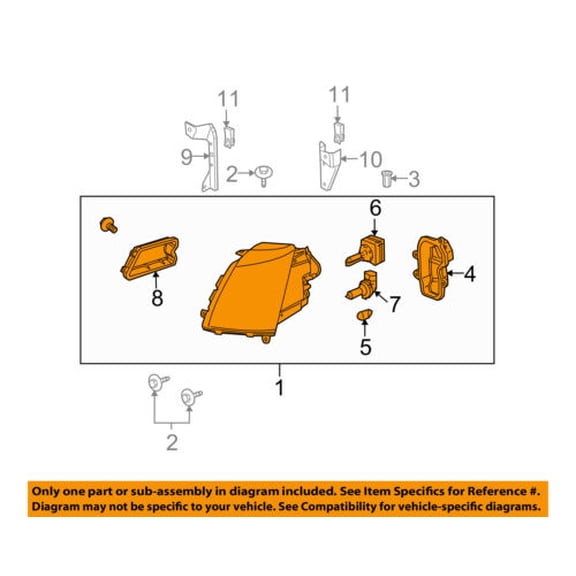 11
11
9
2
10
3
6
4
8
7
5
1
2

Only one part or sub-assembly in diagram included. See Item Specifics for Reference #.
Diagram may not be specific to your vehicle. See Compatibility for vehicle-specific diagrams.